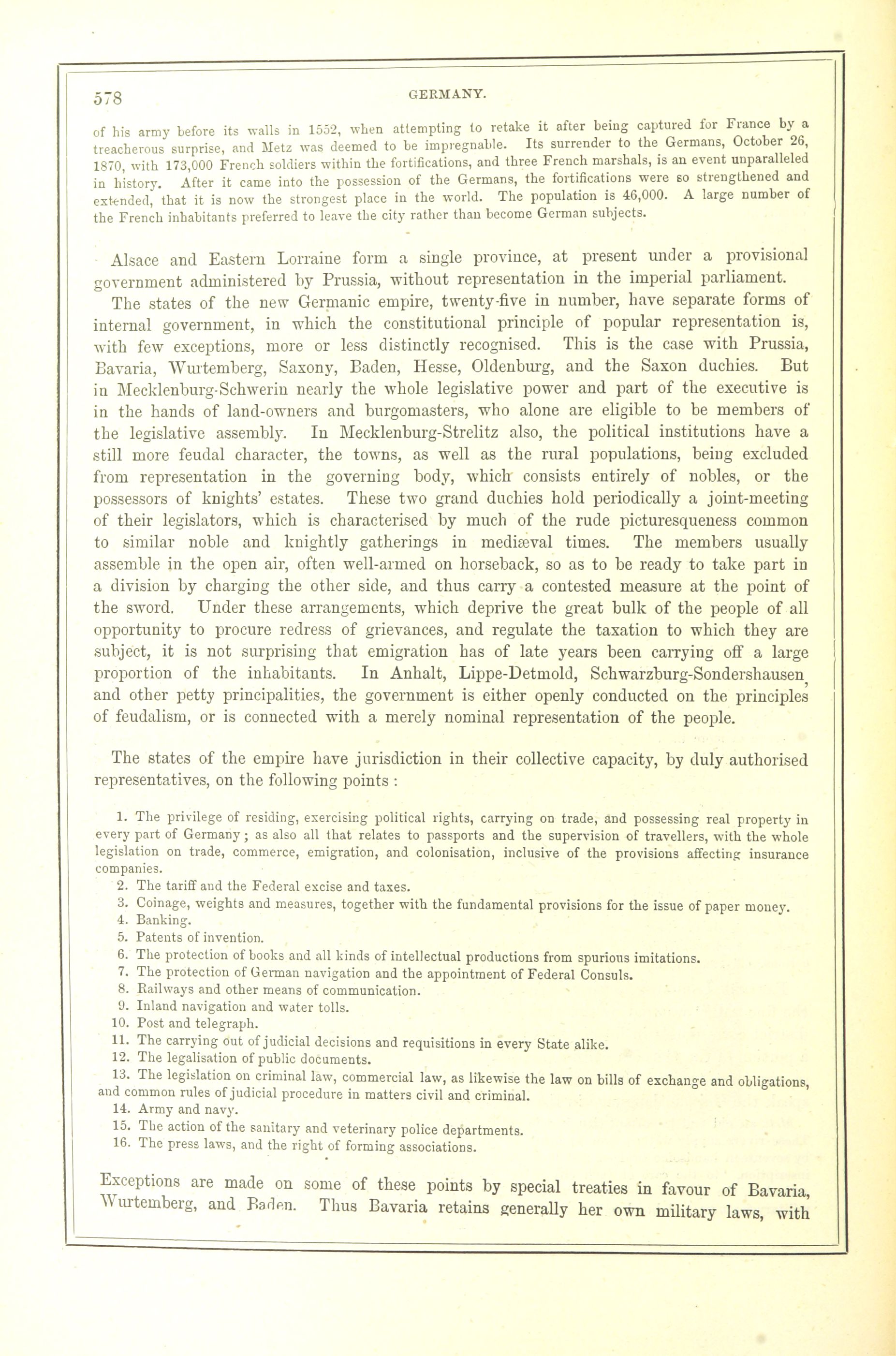 578

GERMANY.

of his army before its walls in 1552, when attempting to retake it after being captured for France by a treacherous surprise, and Metz was deemed to be impregnable. Its surrender to the Germans, October 26, 1870, with 173,000 French soldiers within the fortifications, and three French marshals, is an event unparalleled in history. After it came into the possession of the Germans, the fortifications were so strengthened and extended, that it is now the strongest place in the world. The population is 46,000. A large number of the French inhabitants preferred to leave the city rather than become German subjects.

Alsace and Eastern Lorraine form a single province, at present under a provisional government administered by Prussia, without representation in the imperial parliament.

The states of the new Germanic empire, twenty-five in number, have separate forms of internal government, in which the constitutional principle of popular representation is, with few exceptions, more or less distinctly recognised. This is the case with Prussia, Bavaria, Wurtemberg, Saxony, Baden, Hesse, Oldenburg, and the Saxon duchies. But in Mecklenburg-Schwerin nearly the whole legislative power and part of the executive is in the hands of land-owners and burgomasters, who alone are eligible to be members of the legislative assembly. In Mecklenburg-Strelitz also, the political institutions have a still more feudal character, the towns, as well as the rural populations, being excluded from representation in the governing body, which consists entirely of nobles, or the possessors of knights' estates. These two grand duchies hold periodically a joint-meeting of their legislators, which is characterised by much of the rude picturesqueness common to similar noble and knightly gatherings in mediæval times. The members usually assemble in the open air, often well-armed on horseback, so as to be ready to take part in a division by charging the other side, and thus carry a contested measure at the point of the sword. Under these arrangements, which deprive the great bulk of the people of all opportunity to procure redress of grievances, and regulate the taxation to which they are subject, it is not surprising that emigration has of late years been carrying off a large proportion of the inhabitants. In Anhalt, Lippe-Detmold, Schwarzburg-Sondershausen, and other petty principalities, the government is either openly conducted on the principles of feudalism, or is connected with a merely nominal representation of the people.

The states of the empire have jurisdiction in their collective capacity, by duly authorised representatives, on the following points :

1. The privilege of residing, exercising political rights, carrying on trade, and possessing real property in every part of Germany ; as also all that relates to passports and the supervision of travellers, with the whole legislation on trade, commerce, emigration, and colonisation, inclusive of the provisions affecting insurance companies.
2. The tariff and the Federal excise and taxes.
3. Coinage, weights and measures, together with the fundamental provisions for the issue of paper money.
4. Banking.
5. Patents of invention.
6. The protection of books and all kinds of intellectual productions from spurious imitations.
7. The protection of German navigation and the appointment of Federal Consuls.
8. Railways and other means of communication.
9. Inland navigation and water tolls.
10. Post and telegraph.
11. The carrying out of judicial decisions and requisitions in every State alike.
12. The legalisation of public documents.
13. The legislation on criminal law, commercial law, as likewise the law on bills of exchange and obligations, and common rules of judicial procedure in matters civil and criminal.
14. Army and navy.
15. The action of the sanitary and veterinary police departments.
16. The press laws, and the right of forming associations.

Exceptions are made on some of these points by special treaties in favour of Bavaria, Wurtemberg, and Baden. Thus Bavaria retains generally her own military laws, with